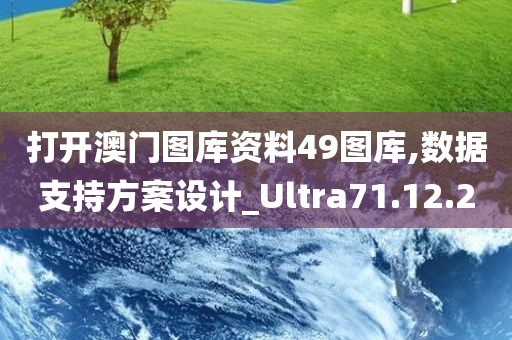 打开澳门图库资料49图库,数据支持方案设计_Ultra71.12.2